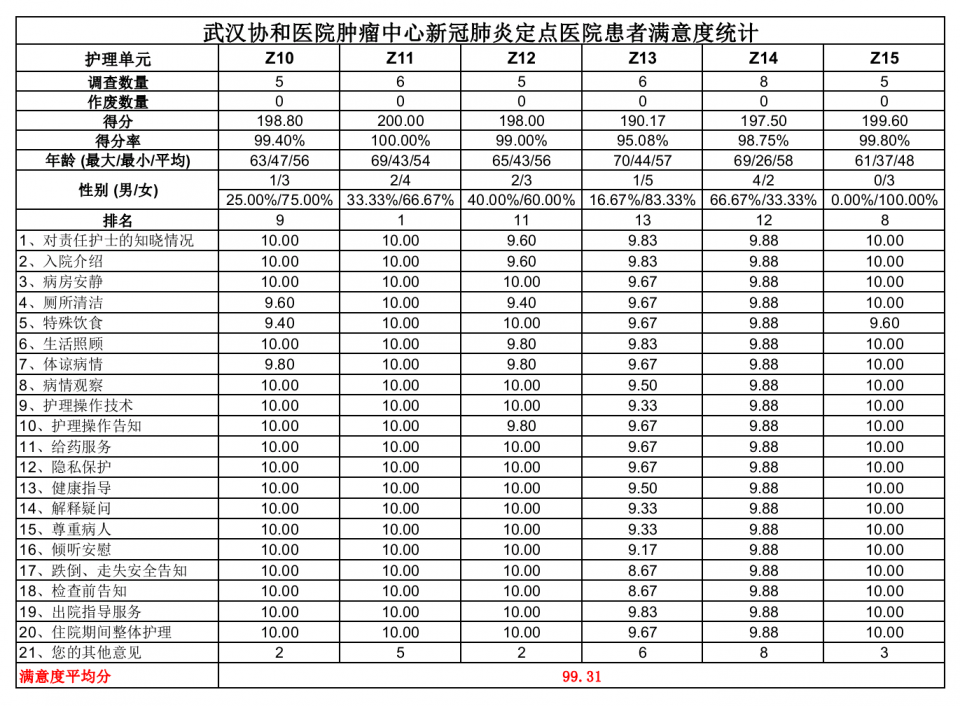 武汉协和医院肿瘤中心新冠肺炎定点医院患者满意度统计

| 护理单元 | Z10 | Z11 | Z12 | Z13 | Z14 | Z15 |
|---|---|---|---|---|---|---|
| 调查数量 | 5 | 6 | 5 | 6 | 8 | 5 |
| 作废数量 | 0 | 0 | 0 | 0 | 0 | 0 |
| 得分 | 198.80 | 200.00 | 198.00 | 190.17 | 197.50 | 199.60 |
| 得分率 | 99.40% | 100.00% | 99.00% | 95.08% | 98.75% | 99.80% |
| 年龄 (最大/最小/平均) | 63/47/56 | 69/43/54 | 65/43/56 | 70/44/57 | 69/26/58 | 61/37/48 |
| 性别 (男/女) | 1/3 | 2/4 | 2/3 | 1/5 | 4/2 | 0/3 |
| | 25.00%/75.00% | 33.33%/66.67% | 40.00%/60.00% | 16.67%/83.33% | 66.67%/33.33% | 0.00%/100.00% |
| 排名 | 9 | 1 | 11 | 13 | 12 | 8 |
| 1、对责任护士的知晓情况 | 10.00 | 10.00 | 9.60 | 9.83 | 9.88 | 10.00 |
| 2、入院介绍 | 10.00 | 10.00 | 9.60 | 9.83 | 9.88 | 10.00 |
| 3、病房安静 | 10.00 | 10.00 | 10.00 | 9.67 | 9.88 | 10.00 |
| 4、厕所清洁 | 9.60 | 10.00 | 9.40 | 9.67 | 9.88 | 10.00 |
| 5、特殊饮食 | 9.40 | 10.00 | 10.00 | 9.67 | 9.88 | 9.60 |
| 6、生活照顾 | 10.00 | 10.00 | 9.80 | 9.83 | 9.88 | 10.00 |
| 7、体谅病情 | 9.80 | 10.00 | 9.80 | 9.67 | 9.88 | 10.00 |
| 8、病情观察 | 10.00 | 10.00 | 10.00 | 9.50 | 9.88 | 10.00 |
| 9、护理操作技术 | 10.00 | 10.00 | 10.00 | 9.33 | 9.88 | 10.00 |
| 10、护理操作告知 | 10.00 | 10.00 | 9.80 | 9.67 | 9.88 | 10.00 |
| 11、给药服务 | 10.00 | 10.00 | 10.00 | 9.67 | 9.88 | 10.00 |
| 12、隐私保护 | 10.00 | 10.00 | 10.00 | 9.67 | 9.88 | 10.00 |
| 13、健康指导 | 10.00 | 10.00 | 10.00 | 9.50 | 9.88 | 10.00 |
| 14、解释疑问 | 10.00 | 10.00 | 10.00 | 9.33 | 9.88 | 10.00 |
| 15、尊重病人 | 10.00 | 10.00 | 10.00 | 9.33 | 9.88 | 10.00 |
| 16、倾听安慰 | 10.00 | 10.00 | 10.00 | 9.17 | 9.88 | 10.00 |
| 17、跌倒、走失安全告知 | 10.00 | 10.00 | 10.00 | 8.67 | 9.88 | 10.00 |
| 18、检查前告知 | 10.00 | 10.00 | 10.00 | 8.67 | 9.88 | 10.00 |
| 19、出院指导服务 | 10.00 | 10.00 | 10.00 | 9.83 | 9.88 | 10.00 |
| 20、住院期间整体护理 | 10.00 | 10.00 | 10.00 | 9.67 | 9.88 | 10.00 |
| 21、您的其他意见 | 2 | 5 | 2 | 6 | 8 | 3 |
| 满意度平均分 | 99.31 | | | | | |